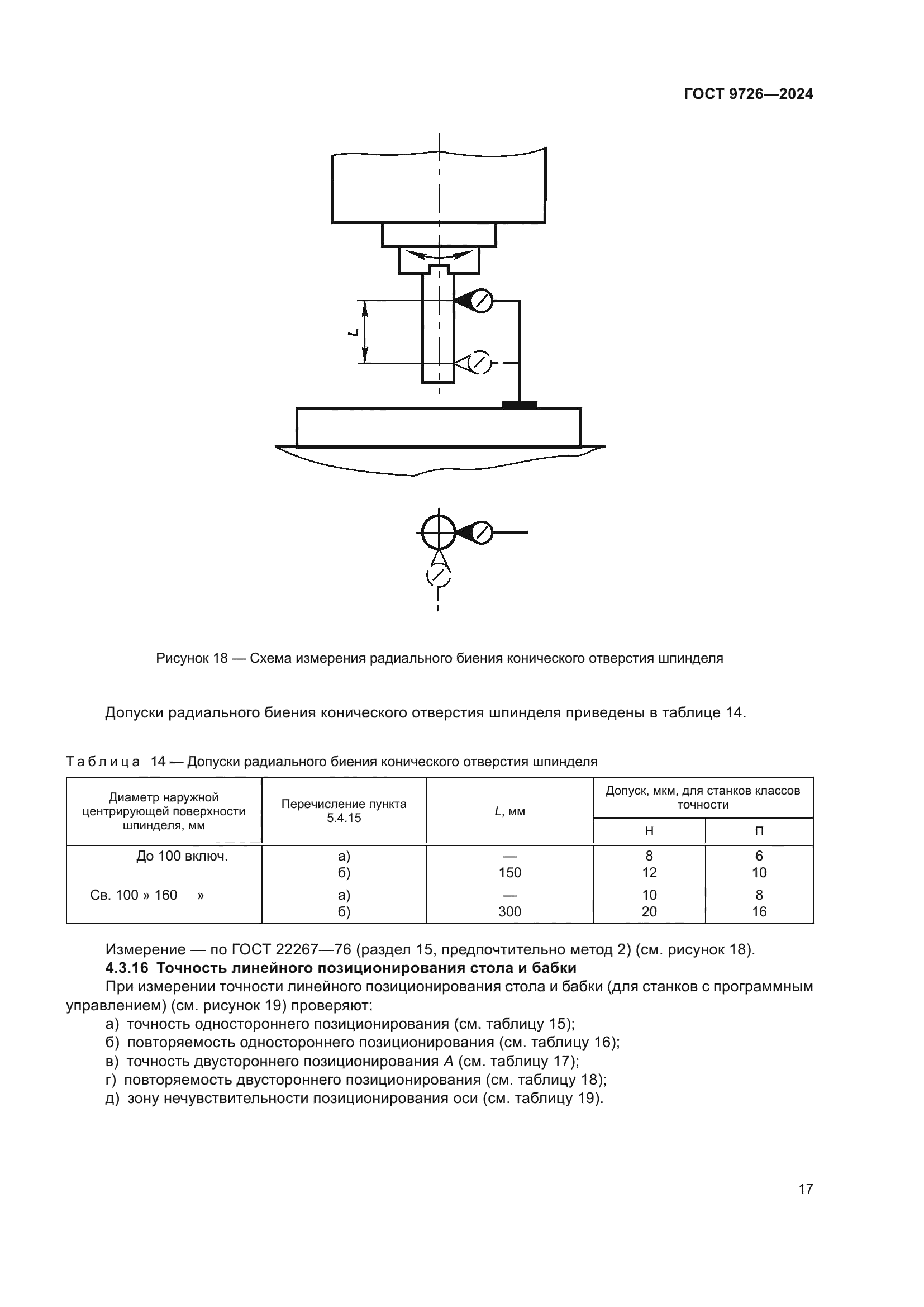 ГОСТ 9726—2024

L

Рисунок 18 — Схема измерения радиального биения конического отверстия шпинделя

Допуски радиального биения конического отверстия шпинделя приведены в таблице 14.

Таблица 14 — Допуски радиального биения конического отверстия шпинделя

| Диаметр наружной центрирующей поверхности шпинделя, мм | Перечисление пункта 5.4.15 | $L$, мм | Допуск, мкм, для станков классов точности Н | Допуск, мкм, для станков классов точности П |
|---|---|---|---|---|
| До 100 включ. | а) | — | 8 | 6 |
| | б) | 150 | 12 | 10 |
| Св. 100 » 160 » | а) | — | 10 | 8 |
| | б) | 300 | 20 | 16 |

Измерение — по ГОСТ 22267—76 (раздел 15, предпочтительно метод 2) (см. рисунок 18).

4.3.16 Точность линейного позиционирования стола и бабки

При измерении точности линейного позиционирования стола и бабки (для станков с программным управлением) (см. рисунок 19) проверяют:

а) точность одностороннего позиционирования (см. таблицу 15);

б) повторяемость одностороннего позиционирования (см. таблицу 16);

в) точность двустороннего позиционирования $A$ (см. таблицу 17);

г) повторяемость двустороннего позиционирования (см. таблицу 18);

д) зону нечувствительности позиционирования оси (см. таблицу 19).

17